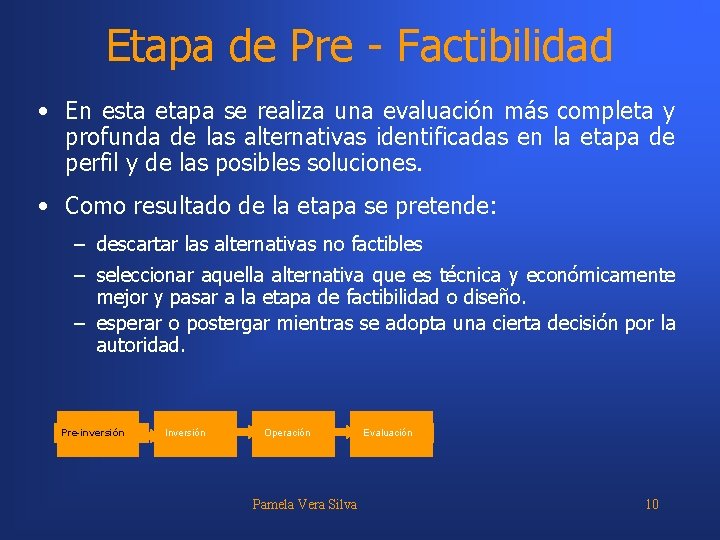 Etapa de Pre - Factibilidad

• En esta etapa se realiza una evaluación más completa y profunda de las alternativas identificadas en la etapa de perfil y de las posibles soluciones.

• Como resultado de la etapa se pretende:

– descartar las alternativas no factibles

– seleccionar aquella alternativa que es técnica y económicamente mejor y pasar a la etapa de factibilidad o diseño.

– esperar o postergar mientras se adopta una cierta decisión por la autoridad.

Pre-inversión

Inversión

Operación

Evaluación

Pamela Vera Silva

10